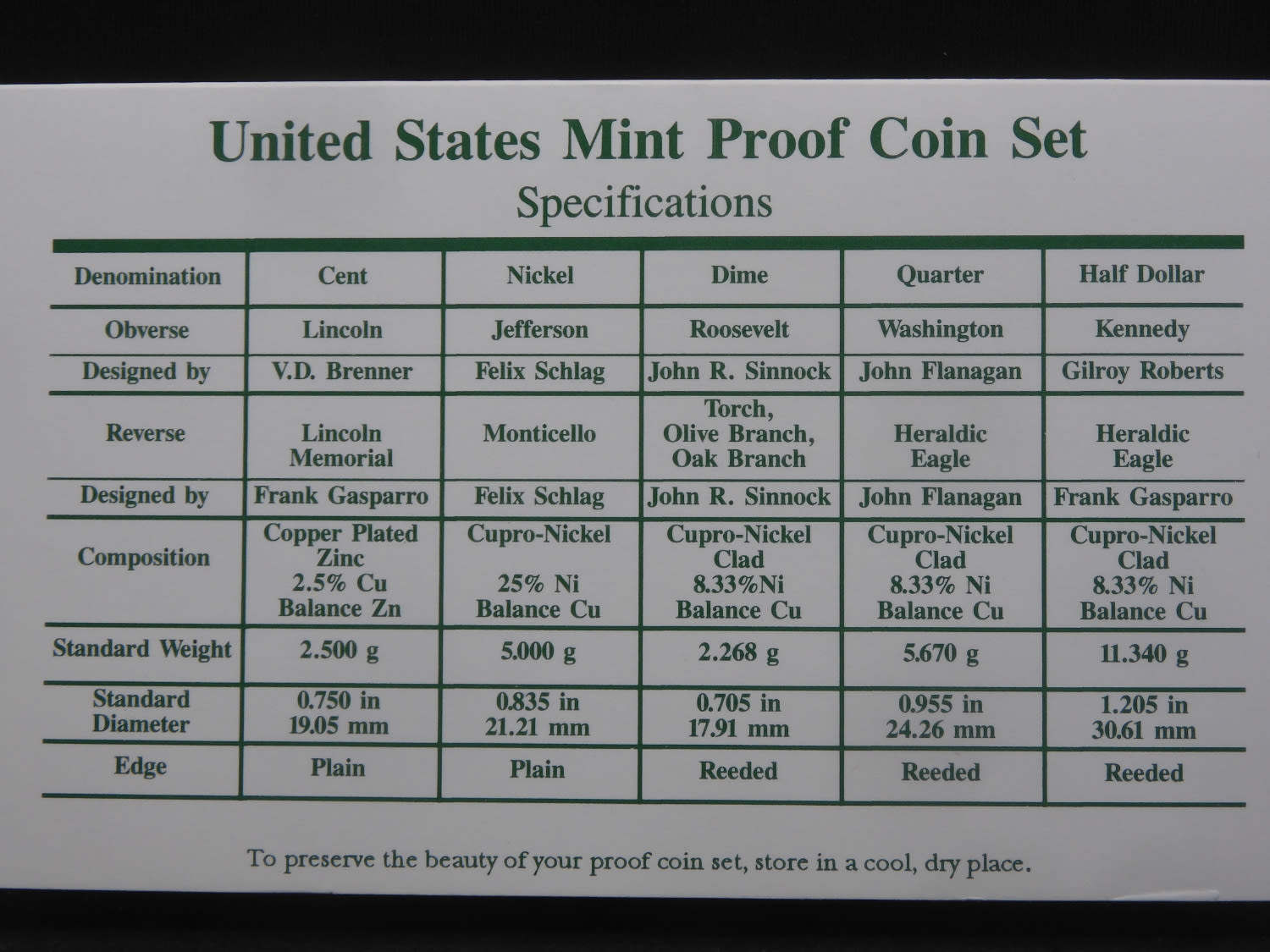 United States Mint Proof Coin Set

Specifications

| Denomination | Cent | Nickel | Dime | Quarter | Half Dollar |
|---|---|---|---|---|---|
| Obverse | Lincoln | Jefferson | Roosevelt | Washington | Kennedy |
| Designed by | V.D. Brenner | Felix Schlag | John R. Sinnock | John Flanagan | Gilroy Roberts |
| Reverse | Lincoln Memorial | Monticello | Torch, Olive Branch, Oak Branch | Heraldic Eagle | Heraldic Eagle |
| Designed by | Frank Gasparro | Felix Schlag | John R. Sinnock | John Flanagan | Frank Gasparro |
| Composition | Copper Plated Zinc 2.5% Cu Balance Zn | Cupro-Nickel 25% Ni Balance Cu | Cupro-Nickel Clad 8.33%Ni Balance Cu | Cupro-Nickel Clad 8.33% Ni Balance Cu | Cupro-Nickel Clad 8.33% Ni Balance Cu |
| Standard Weight | 2.500 g | 5.000 g | 2.268 g | 5.670 g | 11.340 g |
| Standard Diameter | 0.750 in 19.05 mm | 0.835 in 21.21 mm | 0.705 in 17.91 mm | 0.955 in 24.26 mm | 1.205 in 30.61 mm |
| Edge | Plain | Plain | Reeded | Reeded | Reeded |

To preserve the beauty of your proof coin set, store in a cool, dry place.